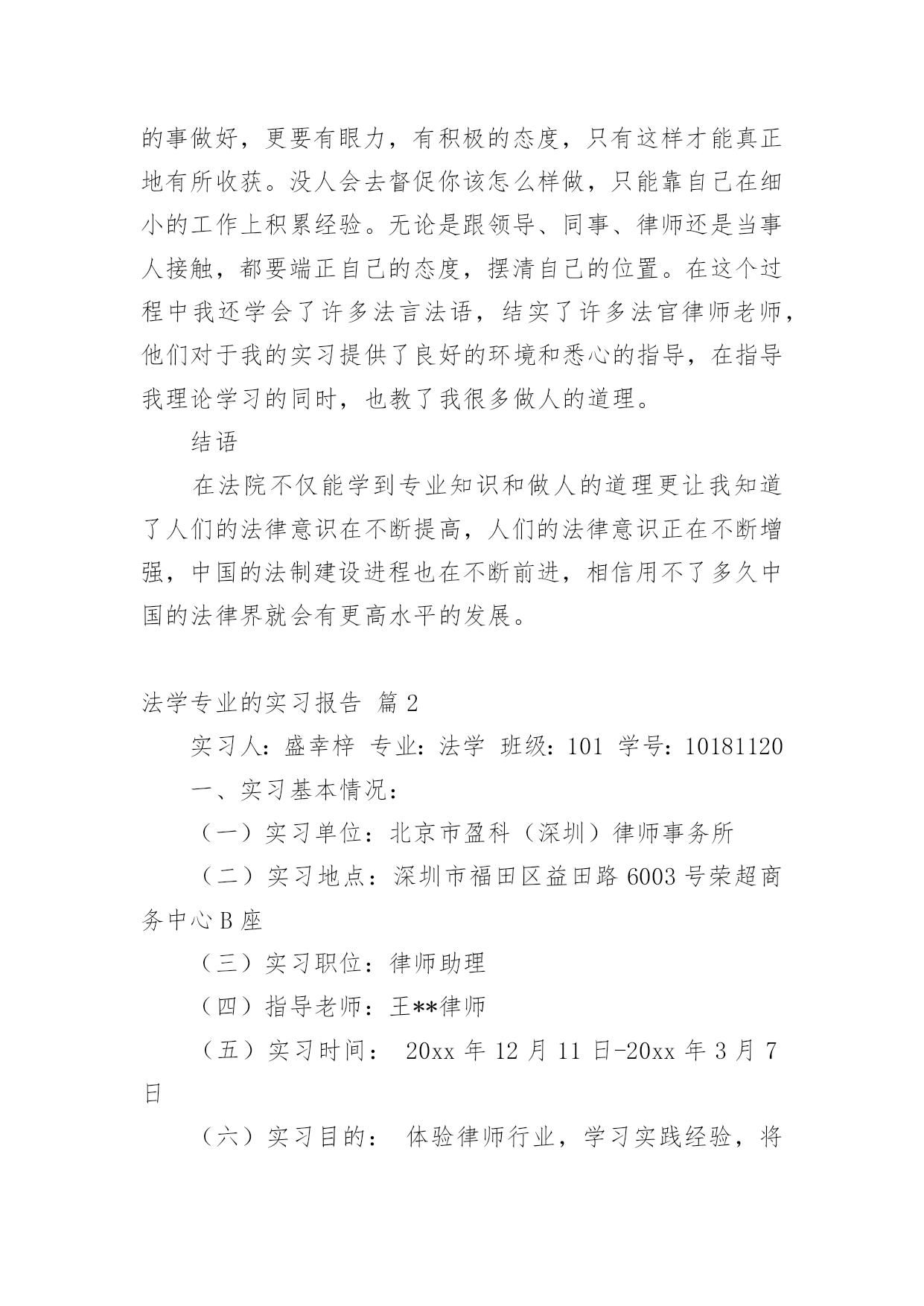 的事做好，更要有眼力，有积极的态度，只有这样才能真正地有所收获。没人会去督促你该怎么样做，只能靠自己在细小的工作上积累经验。无论是跟领导、同事、律师还是当事人接触，都要端正自己的态度，摆清自己的位置。在这个过程中我还学会了许多法言法语，结实了许多法官律师老师，他们对于我的实习提供了良好的环境和悉心的指导，在指导我理论学习的同时，也教了我很多做人的道理。

结语

在法院不仅能学到专业知识和做人的道理更让我知道了人们的法律意识在不断提高，人们的法律意识正在不断增强，中国的法制建设进程也在不断前进，相信用不了多久中国的法律界就会有更高水平的发展。

法学专业的实习报告 篇2

实习人：盛幸梓 专业：法学 班级：101 学号：10181120

一、实习基本情况：

（一）实习单位：北京市盈科（深圳）律师事务所

（二）实习地点：深圳市福田区益田路6003号荣超商务中心B座

（三）实习职位：律师助理

（四）指导老师：王**律师

（五）实习时间： 20xx年12月11日-20xx年3月7日

（六）实习目的： 体验律师行业，学习实践经验，将